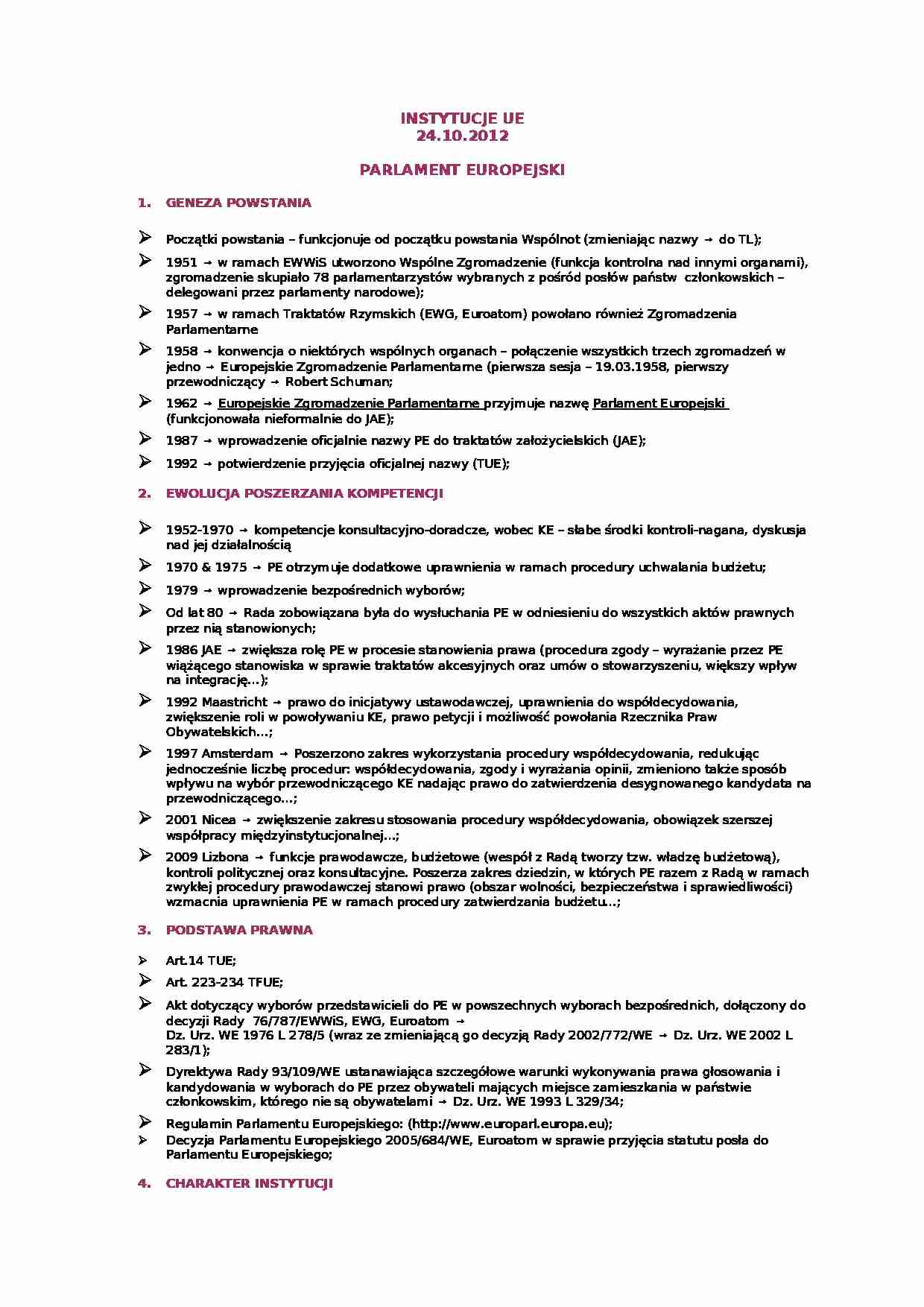 INSTYTUCJE UE
24.10.2012

PARLAMENT EUROPEJSKI

1. GENEZA POWSTANIA

➢ Początki powstania – funkcjonuje od początku powstania Wspólnot (zmieniając nazwy → do TL);

➢ 1951 → w ramach EWWiS utworzono Wspólne Zgromadzenie (funkcja kontrolna nad innymi organami), zgromadzenie skupiało 78 parlamentarzystów wybranych z pośród posłów państw członkowskich – delegowani przez parlamenty narodowe);

➢ 1957 → w ramach Traktatów Rzymskich (EWG, Euroatom) powołano również Zgromadzenia Parlamentarne

➢ 1958 → konwencja o niektórych wspólnych organach – połączenie wszystkich trzech zgromadzeń w jedno → Europejskie Zgromadzenie Parlamentarne (pierwsza sesja – 19.03.1958, pierwszy przewodniczący → Robert Schuman;

➢ 1962 → Europejskie Zgromadzenie Parlamentarne przyjmuje nazwę Parlament Europejski (funkcjonowała nieformalnie do JAE);

➢ 1987 → wprowadzenie oficjalnie nazwy PE do traktatów założycielskich (JAE);

➢ 1992 → potwierdzenie przyjęcia oficjalnej nazwy (TUE);

2. EWOLUCJA POSZERZANIA KOMPETENCJI

➢ 1952-1970 → kompetencje konsultacyjno-doradcze, wobec KE – słabe środki kontroli-nagana, dyskusja nad jej działalnością

➢ 1970 & 1975 → PE otrzymuje dodatkowe uprawnienia w ramach procedury uchwalania budżetu;

➢ 1979 → wprowadzenie bezpośrednich wyborów;

➢ Od lat 80 → Rada zobowiązana była do wysłuchania PE w odniesieniu do wszystkich aktów prawnych przez nią stanowionych;

➢ 1986 JAE → zwiększa rolę PE w procesie stanowienia prawa (procedura zgody – wyrażanie przez PE wiążącego stanowiska w sprawie traktatów akcesyjnych oraz umów o stowarzyszeniu, większy wpływ na integrację…);

➢ 1992 Maastricht → prawo do inicjatywy ustawodawczej, uprawnienia do współdecydowania, zwiększenie roli w powoływaniu KE, prawo petycji i możliwość powołania Rzecznika Praw Obywatelskich…;

➢ 1997 Amsterdam → Poszerzono zakres wykorzystania procedury współdecydowania, redukując jednocześnie liczbę procedur: współdecydowania, zgody i wyrażania opinii, zmieniono także sposób wpływu na wybór przewodniczącego KE nadając prawo do zatwierdzenia desygnowanego kandydata na przewodniczącego…;

➢ 2001 Nicea → zwiększenie zakresu stosowania procedury współdecydowania, obowiązek szerszej współpracy międzyinstytucjonalnej…;

➢ 2009 Lizbona → funkcje prawodawcze, budżetowe (wespół z Radą tworzy tzw. władzę budżetową), kontroli politycznej oraz konsultacyjne. Poszerza zakres dziedzin, w których PE razem z Radą w ramach zwykłej procedury prawodawczej stanowi prawo (obszar wolności, bezpieczeństwa i sprawiedliwości) wzmacnia uprawnienia PE w ramach procedury zatwierdzania budżetu…;

3. PODSTAWA PRAWNA

➢ Art.14 TUE;

➢ Art. 223-234 TFUE;

➢ Akt dotyczący wyborów przedstawicieli do PE w powszechnych wyborach bezpośrednich, dołączony do decyzji Rady 76/787/EWWiS, EWG, Euroatom → Dz. Urz. WE 1976 L 278/5 (wraz ze zmieniającą go decyzją Rady 2002/772/WE → Dz. Urz. WE 2002 L 283/1);

➢ Dyrektywa Rady 93/109/WE ustanawiająca szczegółowe warunki wykonywania prawa głosowania i kandydowania w wyborach do PE przez obywateli mających miejsce zamieszkania w państwie członkowskim, którego nie są obywatelami → Dz. Urz. WE 1993 L 329/34;

➢ Regulamin Parlamentu Europejskiego: (http://www.europarl.europa.eu);

➢ Decyzja Parlamentu Europejskiego 2005/684/WE, Euroatom w sprawie przyjęcia statutu posła do Parlamentu Europejskiego;

4. CHARAKTER INSTYTUCJI